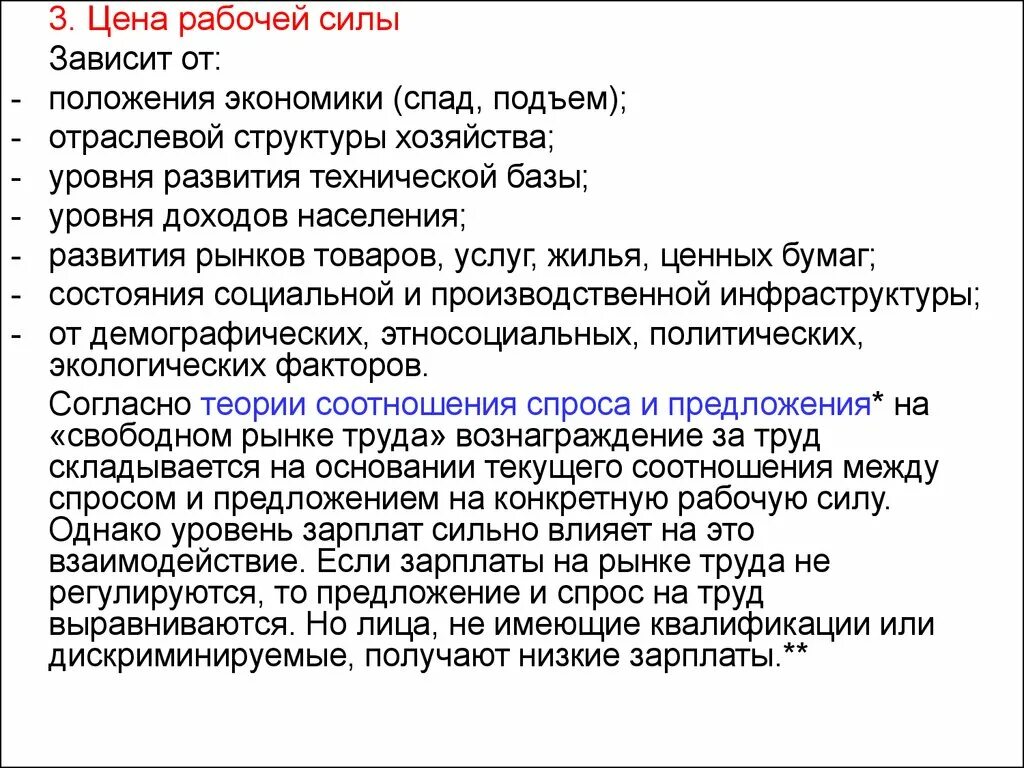 3. Цена рабочей силы

Зависит от:

- положения экономики (спад, подъем);
- отраслевой структуры хозяйства;
- уровня развития технической базы;
- уровня доходов населения;
- развития рынков товаров, услуг, жилья, ценных бумаг;
- состояния социальной и производственной инфраструктуры;
- от демографических, этносоциальных, политических, экологических факторов.

Согласно теории соотношения спроса и предложения* на «свободном рынке труда» вознаграждение за труд складывается на основании текущего соотношения между спросом и предложением на конкретную рабочую силу. Однако уровень зарплат сильно влияет на это взаимодействие. Если зарплаты на рынке труда не регулируются, то предложение и спрос на труд выравниваются. Но лица, не имеющие квалификации или дискриминируемые, получают низкие зарплаты.**